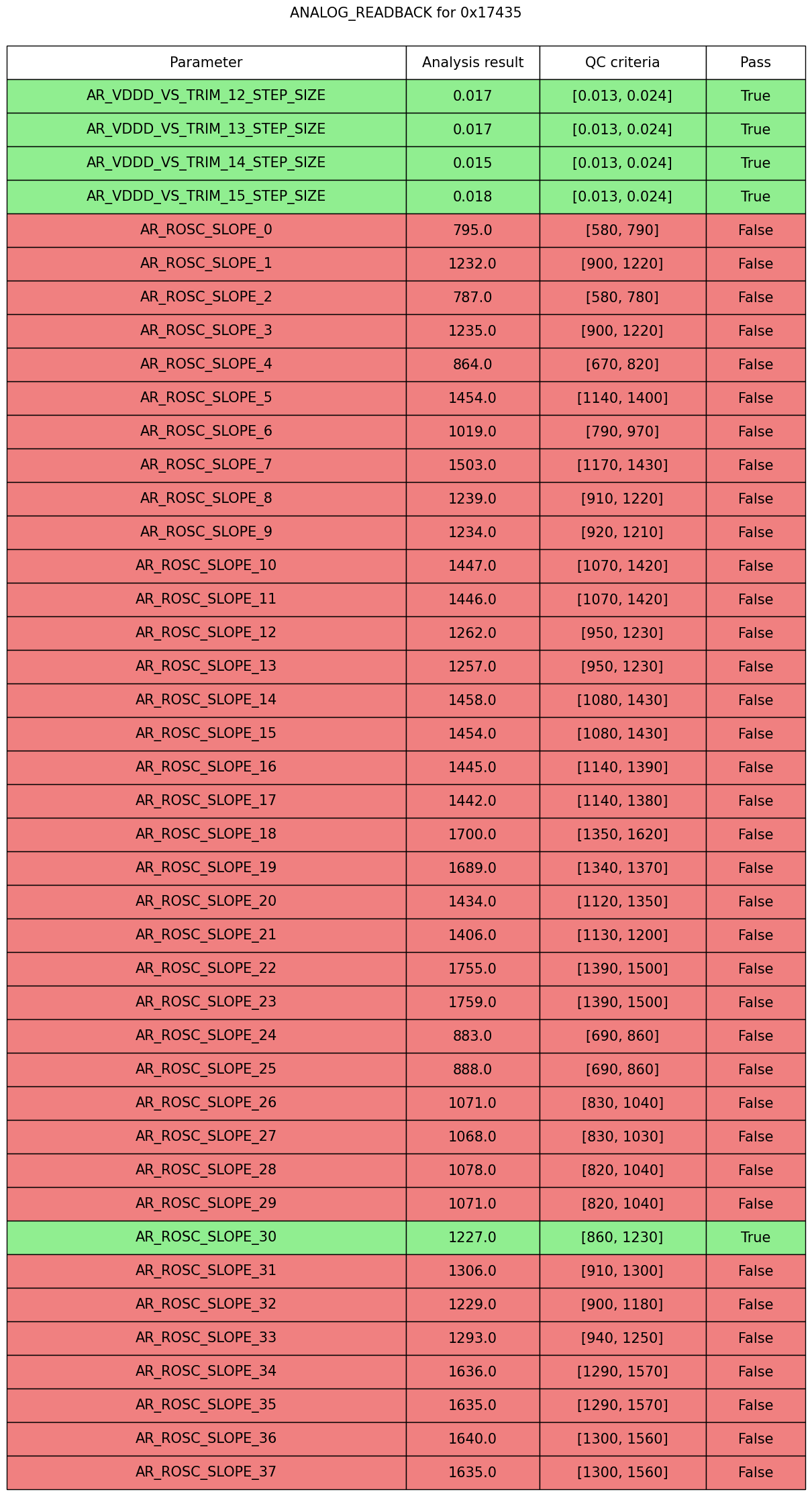 ANALOG_READBACK for 0x17435

| Parameter | Analysis result | QC criteria | Pass |
|---|---|---|---|
| AR_VDDD_VS_TRIM_12_STEP_SIZE | 0.017 | [0.013, 0.024] | True |
| AR_VDDD_VS_TRIM_13_STEP_SIZE | 0.017 | [0.013, 0.024] | True |
| AR_VDDD_VS_TRIM_14_STEP_SIZE | 0.015 | [0.013, 0.024] | True |
| AR_VDDD_VS_TRIM_15_STEP_SIZE | 0.018 | [0.013, 0.024] | True |
| AR_ROSC_SLOPE_0 | 795.0 | [580, 790] | False |
| AR_ROSC_SLOPE_1 | 1232.0 | [900, 1220] | False |
| AR_ROSC_SLOPE_2 | 787.0 | [580, 780] | False |
| AR_ROSC_SLOPE_3 | 1235.0 | [900, 1220] | False |
| AR_ROSC_SLOPE_4 | 864.0 | [670, 820] | False |
| AR_ROSC_SLOPE_5 | 1454.0 | [1140, 1400] | False |
| AR_ROSC_SLOPE_6 | 1019.0 | [790, 970] | False |
| AR_ROSC_SLOPE_7 | 1503.0 | [1170, 1430] | False |
| AR_ROSC_SLOPE_8 | 1239.0 | [910, 1220] | False |
| AR_ROSC_SLOPE_9 | 1234.0 | [920, 1210] | False |
| AR_ROSC_SLOPE_10 | 1447.0 | [1070, 1420] | False |
| AR_ROSC_SLOPE_11 | 1446.0 | [1070, 1420] | False |
| AR_ROSC_SLOPE_12 | 1262.0 | [950, 1230] | False |
| AR_ROSC_SLOPE_13 | 1257.0 | [950, 1230] | False |
| AR_ROSC_SLOPE_14 | 1458.0 | [1080, 1430] | False |
| AR_ROSC_SLOPE_15 | 1454.0 | [1080, 1430] | False |
| AR_ROSC_SLOPE_16 | 1445.0 | [1140, 1390] | False |
| AR_ROSC_SLOPE_17 | 1442.0 | [1140, 1380] | False |
| AR_ROSC_SLOPE_18 | 1700.0 | [1350, 1620] | False |
| AR_ROSC_SLOPE_19 | 1689.0 | [1340, 1370] | False |
| AR_ROSC_SLOPE_20 | 1434.0 | [1120, 1350] | False |
| AR_ROSC_SLOPE_21 | 1406.0 | [1130, 1200] | False |
| AR_ROSC_SLOPE_22 | 1755.0 | [1390, 1500] | False |
| AR_ROSC_SLOPE_23 | 1759.0 | [1390, 1500] | False |
| AR_ROSC_SLOPE_24 | 883.0 | [690, 860] | False |
| AR_ROSC_SLOPE_25 | 888.0 | [690, 860] | False |
| AR_ROSC_SLOPE_26 | 1071.0 | [830, 1040] | False |
| AR_ROSC_SLOPE_27 | 1068.0 | [830, 1030] | False |
| AR_ROSC_SLOPE_28 | 1078.0 | [820, 1040] | False |
| AR_ROSC_SLOPE_29 | 1071.0 | [820, 1040] | False |
| AR_ROSC_SLOPE_30 | 1227.0 | [860, 1230] | True |
| AR_ROSC_SLOPE_31 | 1306.0 | [910, 1300] | False |
| AR_ROSC_SLOPE_32 | 1229.0 | [900, 1180] | False |
| AR_ROSC_SLOPE_33 | 1293.0 | [940, 1250] | False |
| AR_ROSC_SLOPE_34 | 1636.0 | [1290, 1570] | False |
| AR_ROSC_SLOPE_35 | 1635.0 | [1290, 1570] | False |
| AR_ROSC_SLOPE_36 | 1640.0 | [1300, 1560] | False |
| AR_ROSC_SLOPE_37 | 1635.0 | [1300, 1560] | False |